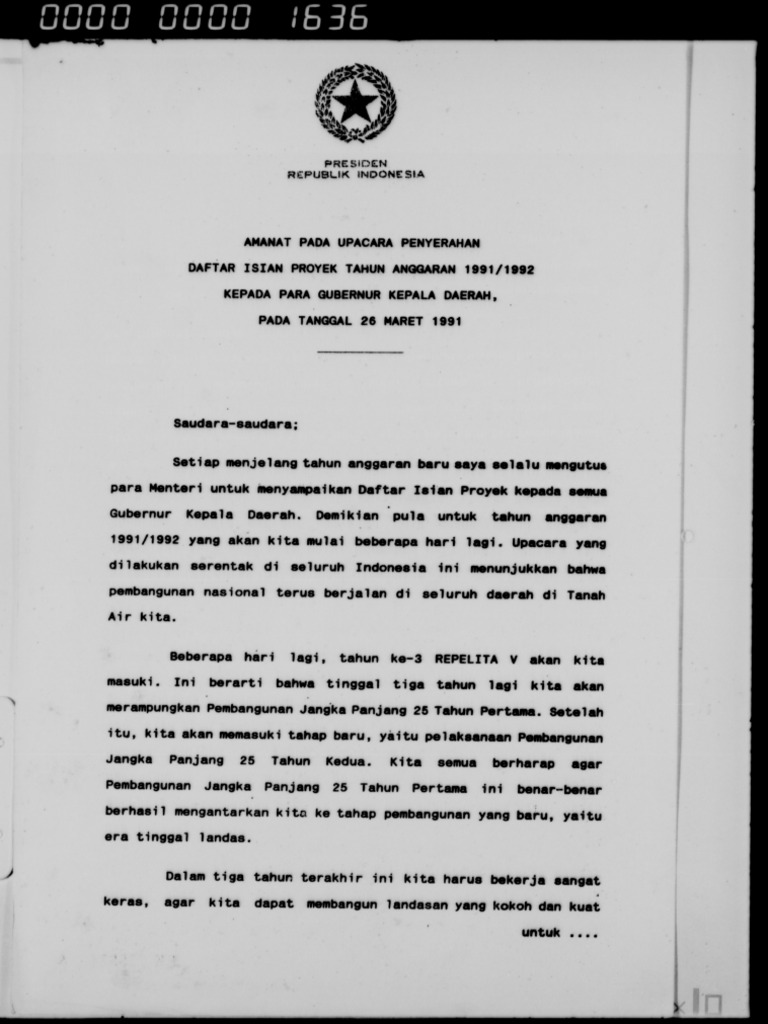 0000 0000 1636

PRESIDEN
REPUBLIK INDONESIA

AMANAT PADA UPACARA PENYERAHAN
DAFTAR ISIAN PROYEK TAHUN ANGGARAN 1991/1992
KEPADA PARA GUBERNUR KEPALA DAERAH,
PADA TANGGAL 26 MARET 1991

Saudara-saudara;

Setiap menjelang tahun anggaran baru saya selalu mengutus para Menteri untuk menyampaikan Daftar Isian Proyek kepada semua Gubernur Kepala Daerah. Demikian pula untuk tahun anggaran 1991/1992 yang akan kita mulai beberapa hari lagi. Upacara yang dilakukan serentak di seluruh Indonesia ini menunjukkan bahwa pembangunan nasional terus berjalan di seluruh daerah di Tanah Air kita.

Beberapa hari lagi, tahun ke-3 REPELITA V akan kita masuki. Ini berarti bahwa tinggal tiga tahun lagi kita akan merampungkan Pembangunan Jangka Panjang 25 Tahun Pertama. Setelah itu, kita akan memasuki tahap baru, yaitu pelaksanaan Pembangunan Jangka Panjang 25 Tahun Kedua. Kita semua berharap agar Pembangunan Jangka Panjang 25 Tahun Pertama ini benar-benar berhasil mengantarkan kita ke tahap pembangunan yang baru, yaitu era tinggal landas.

Dalam tiga tahun terakhir ini kita harus bekerja sangat keras, agar kita dapat membangun landasan yang kokoh dan kuat untuk ....